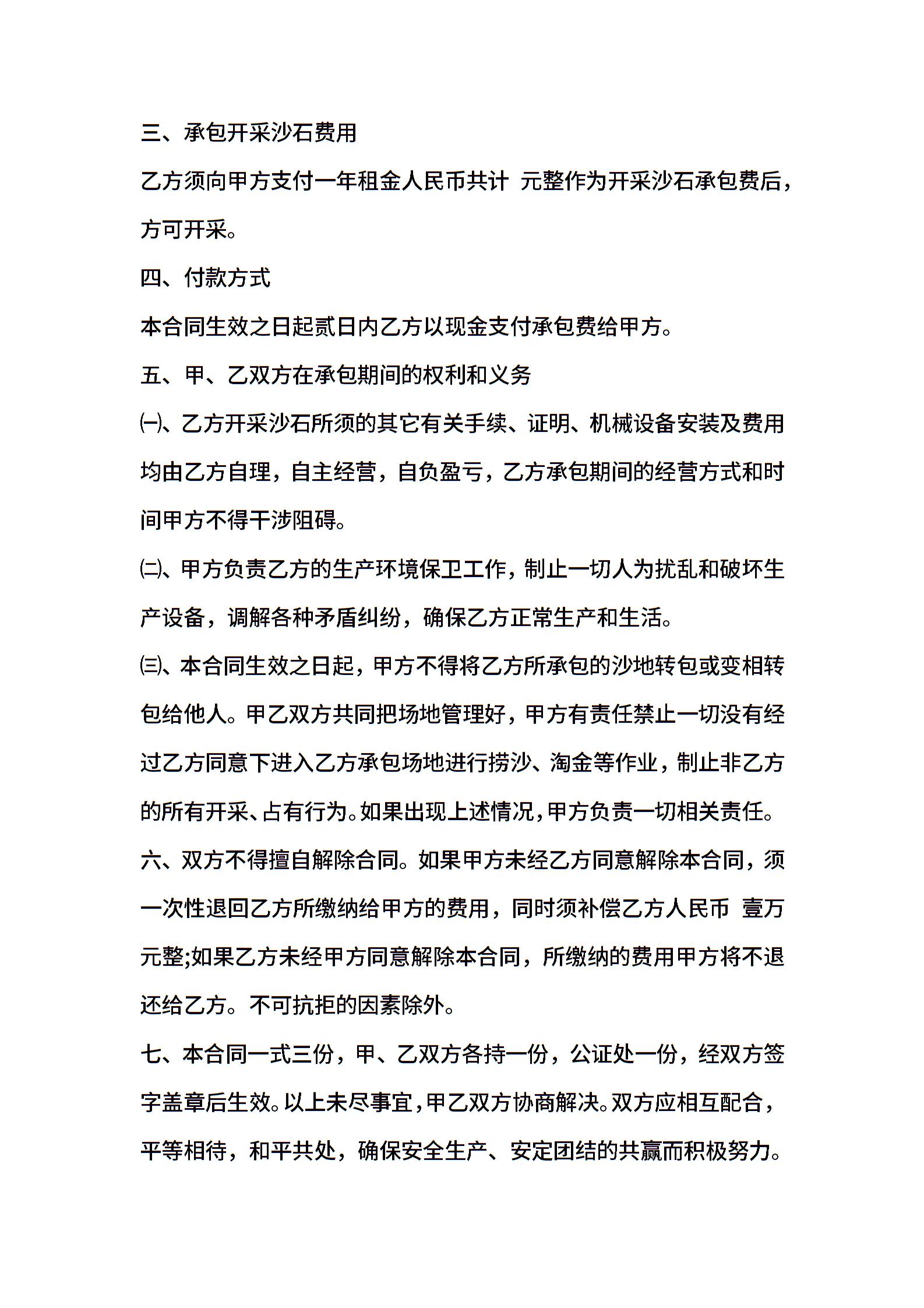 三、承包开采沙石费用

乙方须向甲方支付一年租金人民币共计 元整作为开采沙石承包费后，方可开采。

四、付款方式

本合同生效之日起贰日内乙方以现金支付承包费给甲方。

五、甲、乙双方在承包期间的权利和义务

㈠、乙方开采沙石所须的其它有关手续、证明、机械设备安装及费用均由乙方自理，自主经营，自负盈亏，乙方承包期间的经营方式和时间甲方不得干涉阻碍。

㈡、甲方负责乙方的生产环境保卫工作，制止一切人为扰乱和破坏生产设备，调解各种矛盾纠纷，确保乙方正常生产和生活。

㈢、本合同生效之日起，甲方不得将乙方所承包的沙地转包或变相转包给他人。甲乙双方共同把场地管理好，甲方有责任禁止一切没有经过乙方同意下进入乙方承包场地进行捞沙、淘金等作业，制止非乙方的所有开采、占有行为。如果出现上述情况，甲方负责一切相关责任。

六、双方不得擅自解除合同。如果甲方未经乙方同意解除本合同，须一次性退回乙方所缴纳给甲方的费用，同时须补偿乙方人民币 壹万元整;如果乙方未经甲方同意解除本合同，所缴纳的费用甲方将不退还给乙方。不可抗拒的因素除外。

七、本合同一式三份，甲、乙双方各持一份，公证处一份，经双方签字盖章后生效。以上未尽事宜，甲乙双方协商解决。双方应相互配合，平等相待，和平共处，确保安全生产、安定团结的共赢而积极努力。